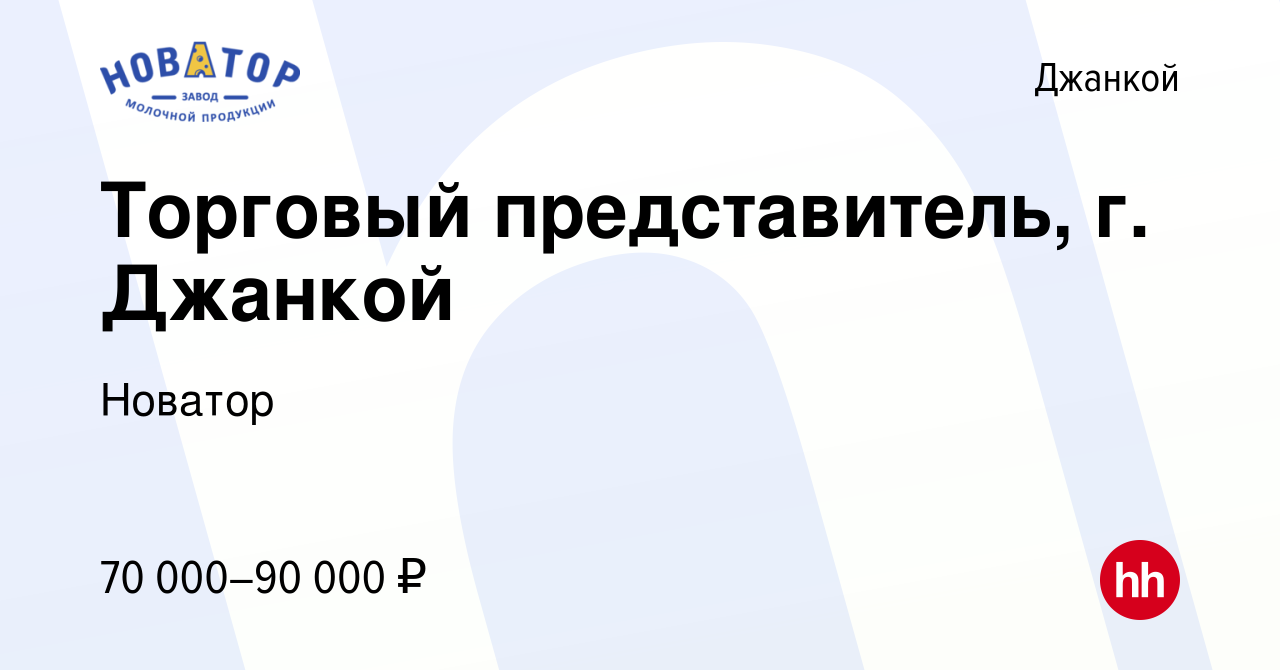 НОВАТОР
ЗАВОД
МОЛОЧНОЙ ПРОДУКЦИИ

Джанкой

Торговый представитель, г. Джанкой

Новатор

70 000–90 000 ₽

hh